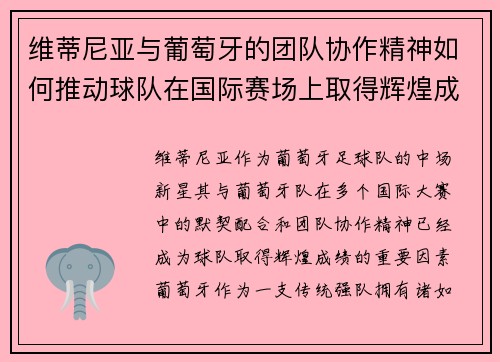 维蒂尼亚与葡萄牙的团队协作精神如何推动球队在国际赛场上取得辉煌成

维蒂尼亚作为葡萄牙足球队的中场新星其与葡萄牙队在多个国际大赛中的默契配合和团队协作精神已经成为球队取得辉煌成绩的重要因素葡萄牙作为一支传统强队拥有诸如